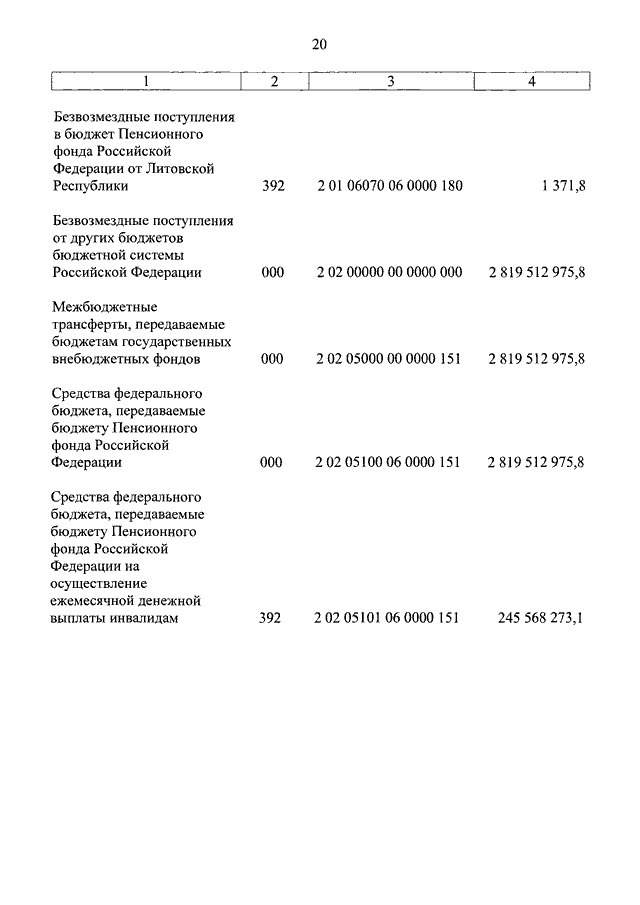 20

| 1 | 2 | 3 | 4 |
|---|---|---|---|
| Безвозмездные поступления в бюджет Пенсионного фонда Российской Федерации от Литовской Республики | 392 | 2 01 06070 06 0000 180 | 1 371,8 |
| Безвозмездные поступления от других бюджетов бюджетной системы Российской Федерации | 000 | 2 02 00000 00 0000 000 | 2 819 512 975,8 |
| Межбюджетные трансферты, передаваемые бюджетам государственных внебюджетных фондов | 000 | 2 02 05000 00 0000 151 | 2 819 512 975,8 |
| Средства федерального бюджета, передаваемые бюджету Пенсионного фонда Российской Федерации | 000 | 2 02 05100 06 0000 151 | 2 819 512 975,8 |
| Средства федерального бюджета, передаваемые бюджету Пенсионного фонда Российской Федерации на осуществление ежемесячной денежной выплаты инвалидам | 392 | 2 02 05101 06 0000 151 | 245 568 273,1 |